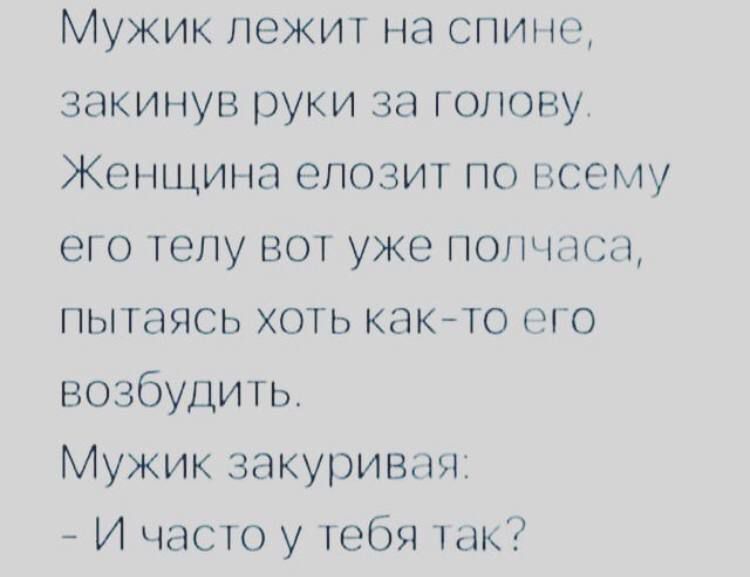 Мужик лежит на спине, закинув руки за голову. Женщина елозит по всему его телу вот уже полчаса, пытаясь хоть как-то его возбудить.
Мужик закуривая:
- И часто у тебя так?